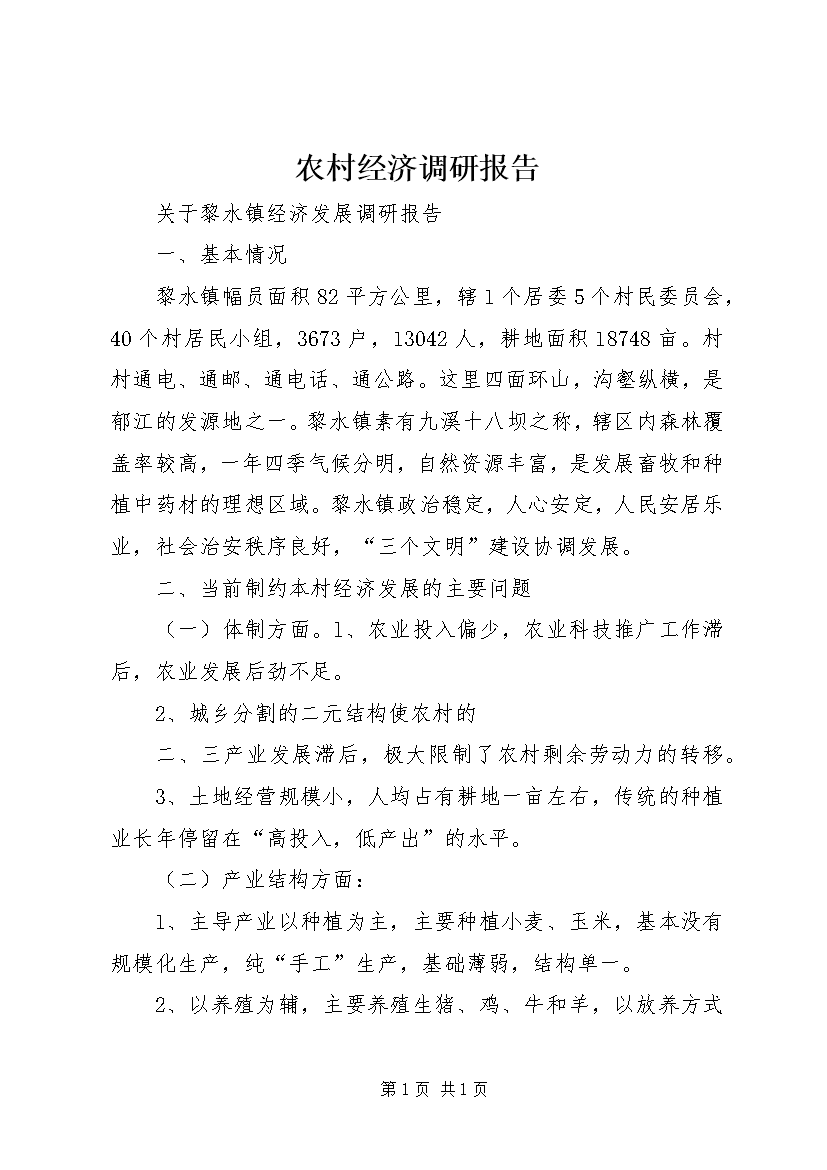 农村经济调研报告

关于黎水镇经济发展调研报告

一、基本情况

黎水镇幅员面积82平方公里，辖1个居委5个村民委员会，40个村居民小组，3673户，13042人，耕地面积18748亩。村村通电、通邮、通电话、通公路。这里四面环山，沟壑纵横，是郁江的发源地之一。黎水镇素有九溪十八坝之称，辖区内森林覆盖率较高，一年四季气候分明，自然资源丰富，是发展畜牧和种植中药材的理想区域。黎水镇政治稳定，人心安定，人民安居乐业，社会治安秩序良好，“三个文明”建设协调发展。

二、当前制约本村经济发展的主要问题

（一）体制方面。1、农业投入偏少，农业科技推广工作滞后，农业发展后劲不足。

2、城乡分割的二元结构使农村的

二、三产业发展滞后，极大限制了农村剩余劳动力的转移。

3、土地经营规模小，人均占有耕地一亩左右，传统的种植业长年停留在“高投入，低产出”的水平。

（二）产业结构方面：

1、主导产业以种植为主，主要种植小麦、玉米，基本没有规模化生产，纯“手工”生产，基础薄弱，结构单一。

2、以养殖为辅，主要养殖生猪、鸡、牛和羊，以放养方式

第1页 共1页